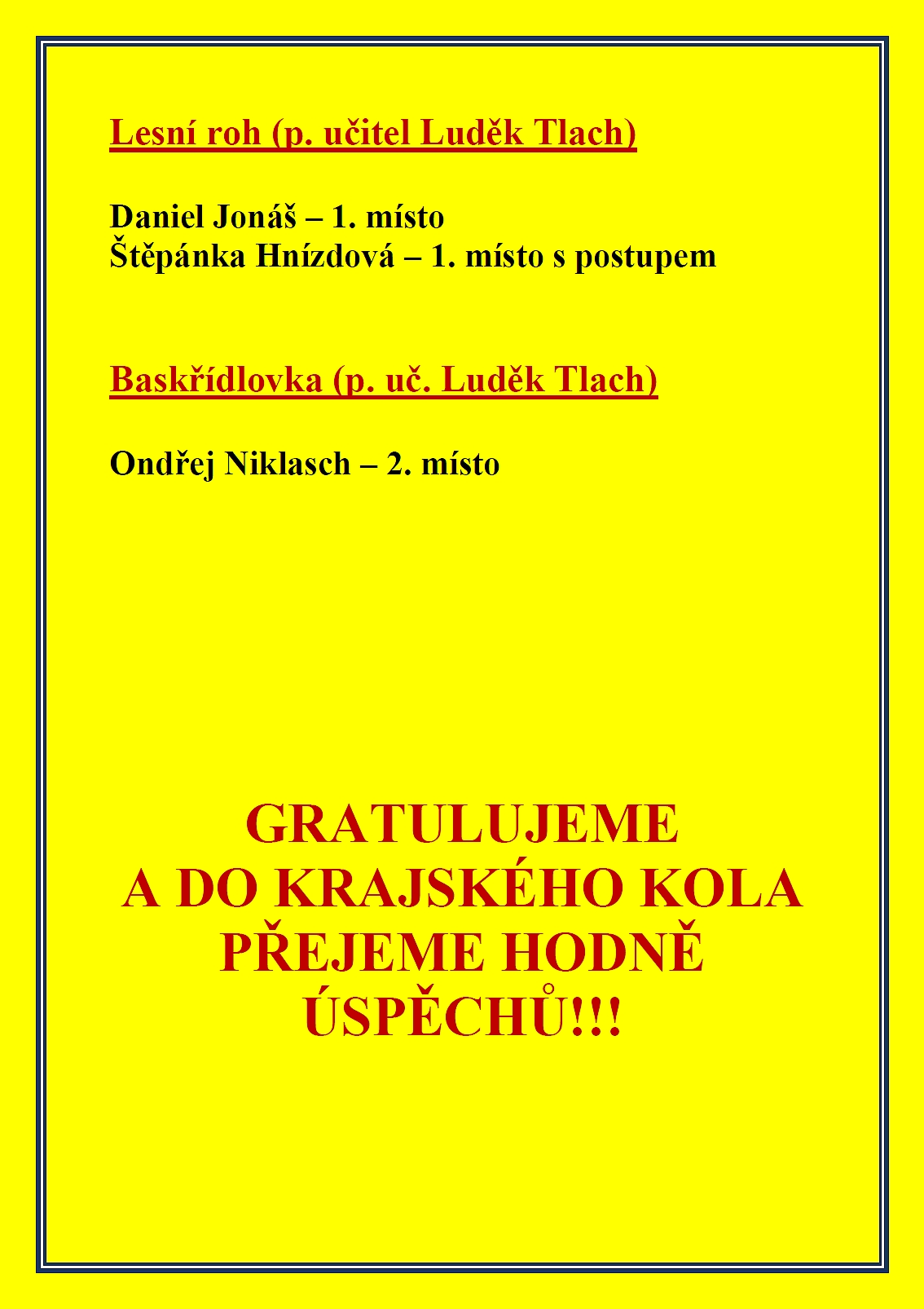 Lesní roh (p. učitel Luděk Tlach)

Daniel Jonáš – 1. místo
Štěpánka Hnízdová – 1. místo s postupem

Baskřídlovka (p. uč. Luděk Tlach)

Ondřej Niklasch – 2. místo

GRATULUJEME
A DO KRAJSKÉHO KOLA
PŘEJEME HODNĚ
ÚSPĚCHŮ!!!